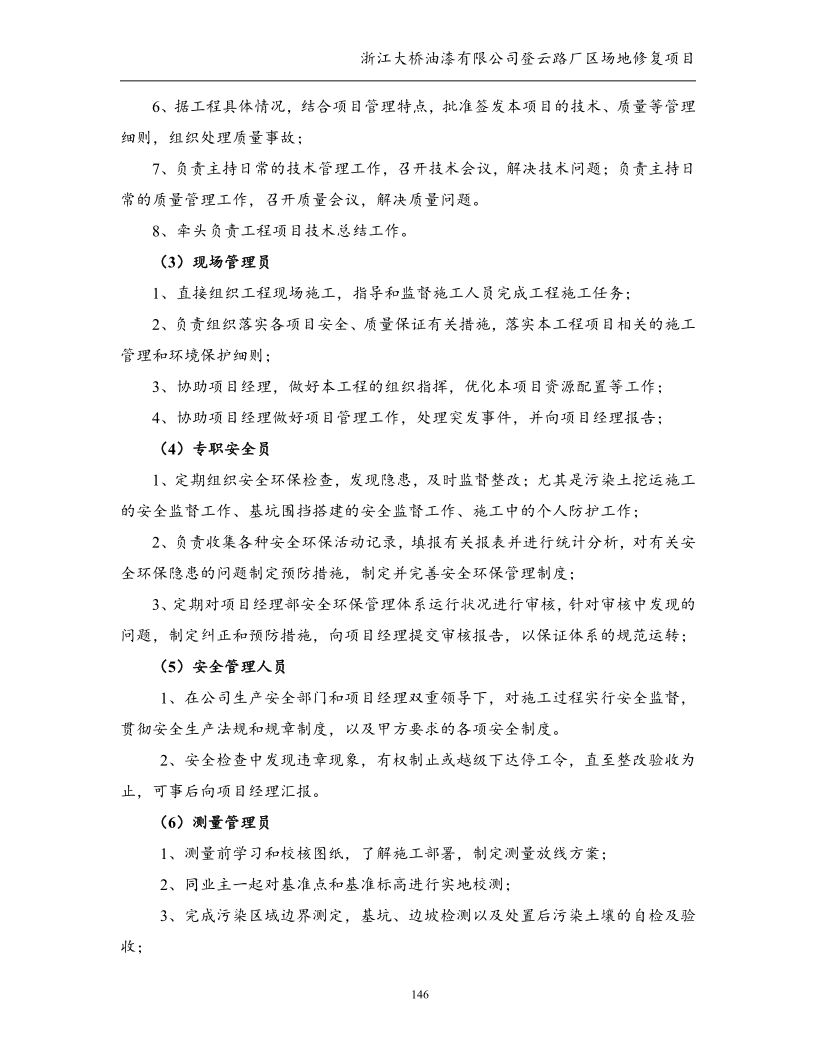 浙江大桥油漆有限公司登云路厂区场地修复项目

6、据工程具体情况，结合项目管理特点，批准签发本项目的技术、质量等管理细则，组织处理质量事故；

7、负责主持日常的技术管理工作，召开技术会议，解决技术问题；负责主持日常的质量管理工作，召开质量会议，解决质量问题。

8、牵头负责工程项目技术总结工作。

（3）现场管理员

1、直接组织工程现场施工，指导和监督施工人员完成工程施工任务；

2、负责组织落实各项目安全、质量保证有关措施，落实本工程项目相关的施工管理和环境保护细则；

3、协助项目经理，做好本工程的组织指挥，优化本项目资源配置等工作；

4、协助项目经理做好项目管理工作，处理突发事件，并向项目经理报告；

（4）专职安全员

1、定期组织安全环保检查，发现隐患，及时监督整改；尤其是污染土挖运施工的安全监督工作、基坑围挡搭建的安全监督工作、施工中的个人防护工作；

2、负责收集各种安全环保活动记录，填报有关报表并进行统计分析，对有关安全环保隐患的问题制定预防措施，制定并完善安全环保管理制度；

3、定期对项目经理部安全环保管理体系运行状况进行审核，针对审核中发现的问题，制定纠正和预防措施，向项目经理提交审核报告，以保证体系的规范运转；

（5）安全管理人员

1、在公司生产安全部门和项目经理双重领导下，对施工过程实行安全监督，贯彻安全生产法规和规章制度，以及甲方要求的各项安全制度。

2、安全检查中发现违章现象，有权制止或越级下达停工令，直至整改验收为止，可事后向项目经理汇报。

（6）测量管理员

1、测量前学习和校核图纸，了解施工部署，制定测量放线方案；

2、同业主一起对基准点和基准标高进行实地校测；

3、完成污染区域边界测定，基坑、边坡检测以及处置后污染土壤的自检及验收；

146